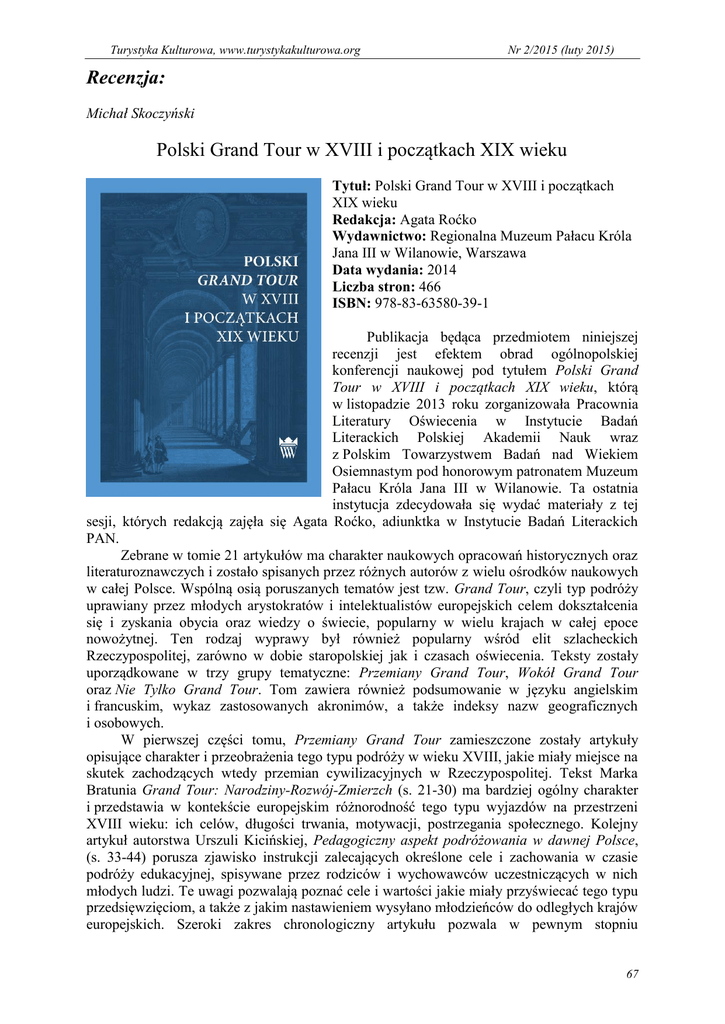 Turystyka Kulturowa, www.turystykakulturowa.org Nr 2/2015 (luty 2015)

Recenzja:

Michał Skoczyński

Polski Grand Tour w XVIII i początkach XIX wieku

POLSKI GRAND TOUR W XVIII I POCZĄTKACH XIX WIEKU

Tytuł: Polski Grand Tour w XVIII i początkach XIX wieku
Redakcja: Agata Roćko
Wydawnictwo: Regionalna Muzeum Pałacu Króla Jana III w Wilanowie, Warszawa
Data wydania: 2014
Liczba stron: 466
ISBN: 978-83-63580-39-1

Publikacja będąca przedmiotem niniejszej recenzji jest efektem obrad ogólnopolskiej konferencji naukowej pod tytułem Polski Grand Tour w XVIII i początkach XIX wieku, którą w listopadzie 2013 roku zorganizowała Pracownia Literatury Oświecenia w Instytucie Badań Literackich Polskiej Akademii Nauk wraz z Polskim Towarzystwem Badań nad Wiekiem Osiemnastym pod honorowym patronatem Muzeum Pałacu Króla Jana III w Wilanowie. Ta ostatnia instytucja zdecydowała się wydać materiały z tej sesji, których redakcją zajęła się Agata Roćko, adiunktka w Instytucie Badań Literackich PAN.

Zebrane w tomie 21 artykułów ma charakter naukowych opracowań historycznych oraz literaturoznawczych i zostało spisanych przez różnych autorów z wielu ośrodków naukowych w całej Polsce. Wspólną osią poruszanych tematów jest tzw. Grand Tour, czyli typ podróży uprawiany przez młodych arystokratów i intelektualistów europejskich celem dokształcenia się i zyskania obycia oraz wiedzy o świecie, popularny w wielu krajach w całej epoce nowożytnej. Ten rodzaj wyprawy był również popularny wśród elit szlacheckich Rzeczypospolitej, zarówno w dobie staropolskiej jak i czasach oświecenia. Teksty zostały uporządkowane w trzy grupy tematyczne: Przemiany Grand Tour, Wokół Grand Tour oraz Nie Tylko Grand Tour. Tom zawiera również podsumowanie w języku angielskim i francuskim, wykaz zastosowanych akronimów, a także indeksy nazw geograficznych i osobowych.

W pierwszej części tomu, Przemiany Grand Tour zamieszczone zostały artykuły opisujące charakter i przeobrażenia tego typu podróży w wieku XVIII, jakie miały miejsce na skutek zachodzących wtedy przemian cywilizacyjnych w Rzeczypospolitej. Tekst Marka Bratunia Grand Tour: Narodziny-Rozwój-Zmierzch (s. 21-30) ma bardziej ogólny charakter i przedstawia w kontekście europejskim różnorodność tego typu wyjazdów na przestrzeni XVIII wieku: ich celów, długości trwania, motywacji, postrzegania społecznego. Kolejny artykuł autorstwa Urszuli Kicińskiej, Pedagogiczny aspekt podróżowania w dawnej Polsce, (s. 33-44) porusza zjawisko instrukcji zalecających określone cele i zachowania w czasie podróży edukacyjnej, spisywane przez rodziców i wychowawców uczestniczących w nich młodych ludzi. Te uwagi pozwalają poznać cele i wartości jakie miały przyświecać tego typu przedsięwzięciom, a także z jakim nastawieniem wysyłano młodzieńców do odległych krajów europejskich. Szeroki zakres chronologiczny artykułu pozwala w pewnym stopniu

67